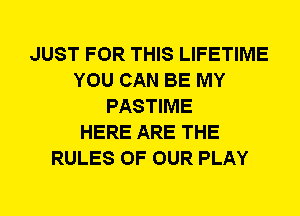 JUST FOR THIS LIFETIME
YOU CAN BE MY
PASTIME
HERE ARE THE
RULES OF OUR PLAY